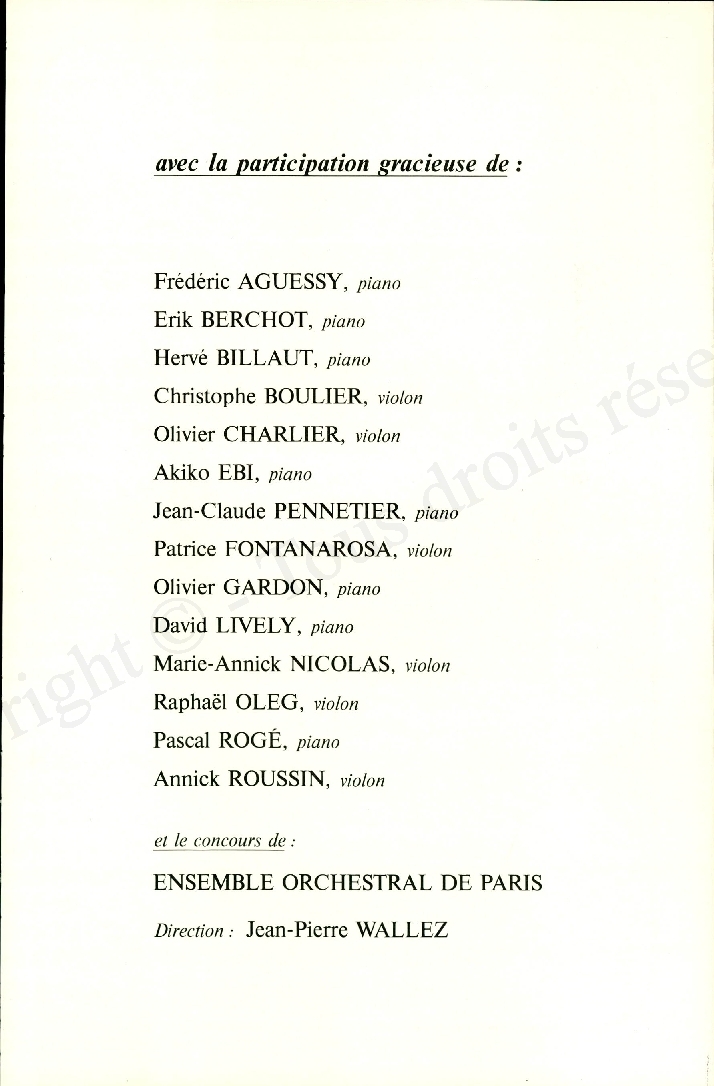 avec la participation gracieuse de :

Frédéric AGUESSY, piano
Erik BERCHOT, piano
Hervé BILLAUT, piano
Christophe BOULIER, violon
Olivier CHARLIER, violon
Akiko EBI, piano
Jean-Claude PENNETIER, piano
Patrice FONTANAROSA, violon
Olivier GARDON, piano
David LIVELY, piano
Marie-Annick NICOLAS, violon
Raphaël OLEG, violon
Pascal ROGÉ, piano
Annick ROUSSIN, violon

et le concours de :

ENSEMBLE ORCHESTRAL DE PARIS

Direction : Jean-Pierre WALLEZ

right © - Tous droits rése